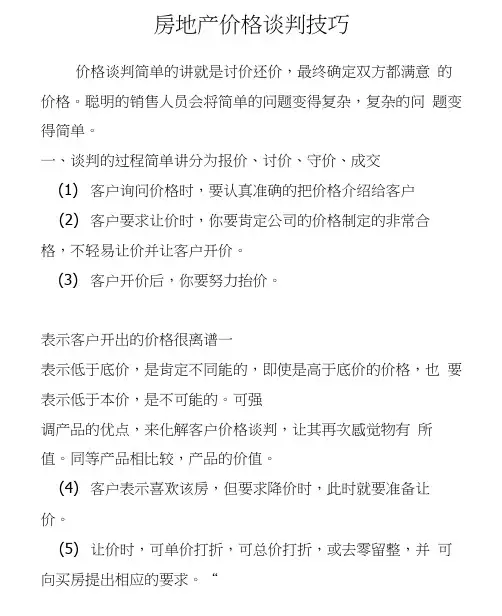 房地产价格谈判技巧

价格谈判简单的讲就是讨价还价，最终确定双方都满意 的价格。聪明的销售人员会将简单的问题变得复杂，复杂的问 题变得简单。

一、谈判的过程简单讲分为报价、讨价、守价、成交

(1) 客户询问价格时，要认真准确的把价格介绍给客户

(2) 客户要求让价时，你要肯定公司的价格制定的非常合格，不轻易让价并让客户开价。

(3) 客户开价后，你要努力抬价。

表示客户开出的价格很离谱一

表示低于底价，是肯定不同能的，即使是高于底价的价格，也 要表示低于本价，是不可能的。可强

调产品的优点，来化解客户价格谈判，让其再次感觉物有 所值。同等产品相比较，产品的价值。

(4) 客户表示喜欢该房，但要求降价时，此时就要准备让价。

(5) 让价时，可单价打折，可总价打折，或去零留整，并 可向买房提出相应的要求。“